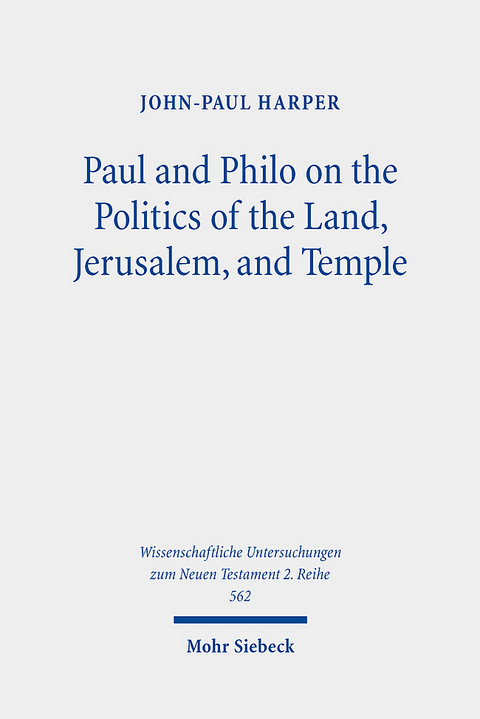 JOHN-PAUL HARPER

Paul and Philo on the Politics of the Land, Jerusalem, and Temple

Wissenschaftliche Untersuchungen zum Neuen Testament 2. Reihe 562

Mohr Siebeck